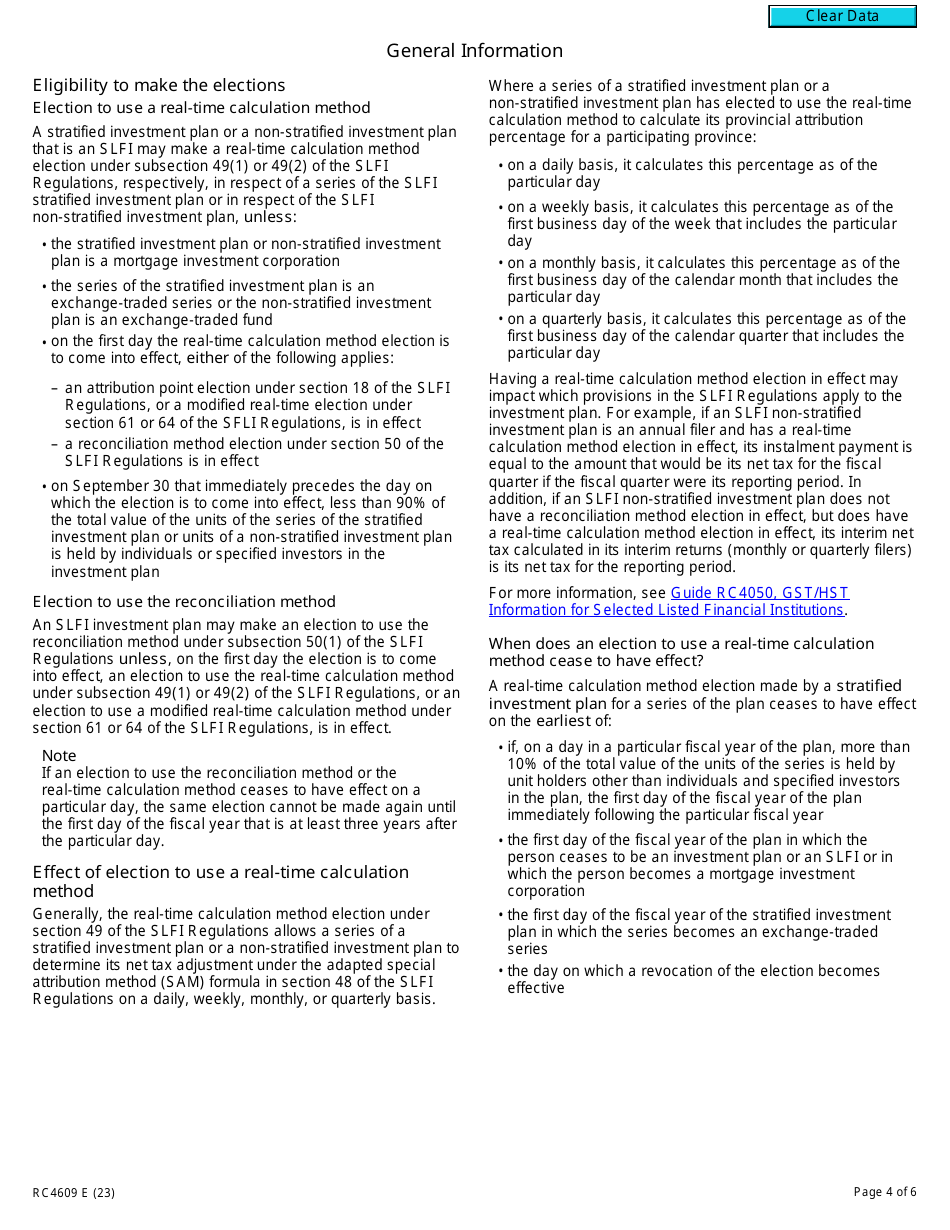 Clear Data

General Information

Eligibility to make the elections

Election to use a real-time calculation method

A stratified investment plan or a non-stratified investment plan that is an SLFI may make a real-time calculation method election under subsection 49(1) or 49(2) of the SLFI Regulations, respectively, in respect of a series of the SLFI stratified investment plan or in respect of the SLFI non-stratified investment plan, unless:

• the stratified investment plan or non-stratified investment plan is a mortgage investment corporation

• the series of the stratified investment plan is an exchange-traded series or the non-stratified investment plan is an exchange-traded fund

• on the first day the real-time calculation method election is to come into effect, either of the following applies:

– an attribution point election under section 18 of the SLFI Regulations, or a modified real-time election under section 61 or 64 of the SFLI Regulations, is in effect

– a reconciliation method election under section 50 of the SLFI Regulations is in effect

• on September 30 that immediately precedes the day on which the election is to come into effect, less than 90% of the total value of the units of the series of the stratified investment plan or units of a non-stratified investment plan is held by individuals or specified investors in the investment plan

Election to use the reconciliation method

An SLFI investment plan may make an election to use the reconciliation method under subsection 50(1) of the SLFI Regulations unless, on the first day the election is to come into effect, an election to use the real-time calculation method under subsection 49(1) or 49(2) of the SLFI Regulations, or an election to use a modified real-time calculation method under section 61 or 64 of the SLFI Regulations, is in effect.

Note
If an election to use the reconciliation method or the real-time calculation method ceases to have effect on a particular day, the same election cannot be made again until the first day of the fiscal year that is at least three years after the particular day.

Effect of election to use a real-time calculation method

Generally, the real-time calculation method election under section 49 of the SLFI Regulations allows a series of a stratified investment plan or a non-stratified investment plan to determine its net tax adjustment under the adapted special attribution method (SAM) formula in section 48 of the SLFI Regulations on a daily, weekly, monthly, or quarterly basis.

Where a series of a stratified investment plan or a non-stratified investment plan has elected to use the real-time calculation method to calculate its provincial attribution percentage for a participating province:

• on a daily basis, it calculates this percentage as of the particular day

• on a weekly basis, it calculates this percentage as of the first business day of the week that includes the particular day

• on a monthly basis, it calculates this percentage as of the first business day of the calendar month that includes the particular day

• on a quarterly basis, it calculates this percentage as of the first business day of the calendar quarter that includes the particular day

Having a real-time calculation method election in effect may impact which provisions in the SLFI Regulations apply to the investment plan. For example, if an SLFI non-stratified investment plan is an annual filer and has a real-time calculation method election in effect, its instalment payment is equal to the amount that would be its net tax for the fiscal quarter if the fiscal quarter were its reporting period. In addition, if an SLFI non-stratified investment plan does not have a reconciliation method election in effect, but does have a real-time calculation method election in effect, its interim net tax calculated in its interim returns (monthly or quarterly filers) is its net tax for the reporting period.

For more information, see Guide RC4050, GST/HST Information for Selected Listed Financial Institutions.

When does an election to use a real-time calculation method cease to have effect?

A real-time calculation method election made by a stratified investment plan for a series of the plan ceases to have effect on the earliest of:

• if, on a day in a particular fiscal year of the plan, more than 10% of the total value of the units of the series is held by unit holders other than individuals and specified investors in the plan, the first day of the fiscal year of the plan immediately following the particular fiscal year

• the first day of the fiscal year of the plan in which the person ceases to be an investment plan or an SLFI or in which the person becomes a mortgage investment corporation

• the first day of the fiscal year of the stratified investment plan in which the series becomes an exchange-traded series

• the day on which a revocation of the election becomes effective

RC4609 E (23)

Page 4 of 6